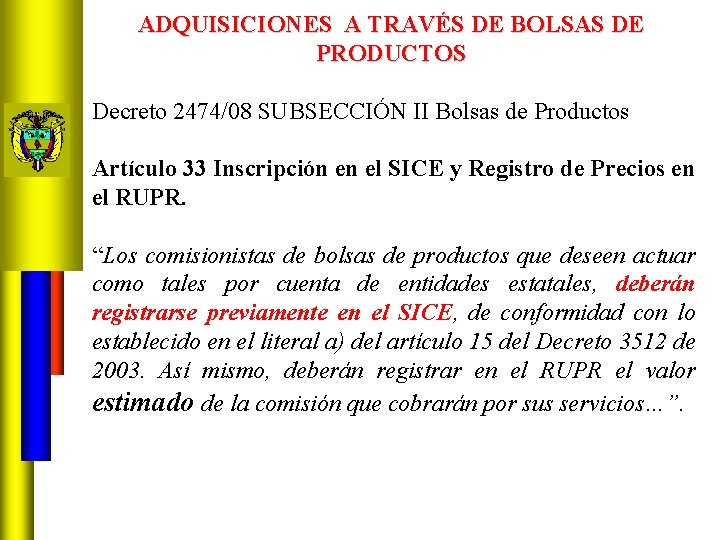 ADQUISICIONES A TRAVÉS DE BOLSAS DE PRODUCTOS

Decreto 2474/08 SUBSECCIÓN II Bolsas de Productos

Artículo 33 Inscripción en el SICE y Registro de Precios en el RUPR.

“Los comisionistas de bolsas de productos que deseen actuar como tales por cuenta de entidades estatales, deberán registrarse previamente en el SICE, de conformidad con lo establecido en el literal a) del artículo 15 del Decreto 3512 de 2003. Así mismo, deberán registrar en el RUPR el valor estimado de la comisión que cobrarán por sus servicios…”.